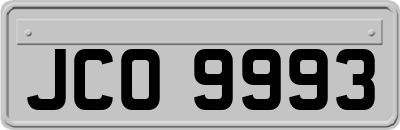 JCO 9993